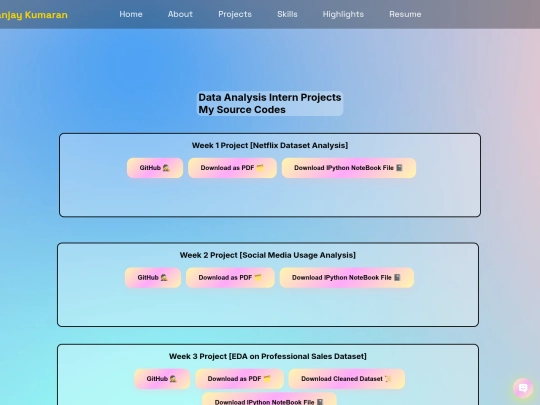 anjay Kumaran

Home About Projects Skills Highlights Resume

Data Analysis Intern Projects
My Source Codes

Week 1 Project [Netflix Dataset Analysis]

GitHub 🕵️ Download as PDF 🗂️ Download IPython NoteBook File 📓

Week 2 Project [Social Media Usage Analysis]

GitHub 🕵️ Download as PDF 🗂️ Download IPython NoteBook File 📓

Week 3 Project [EDA on Professional Sales Dataset]

GitHub 🕵️ Download as PDF 🗂️ Download Cleaned Dataset 📜

Download IPython NoteBook File 📓